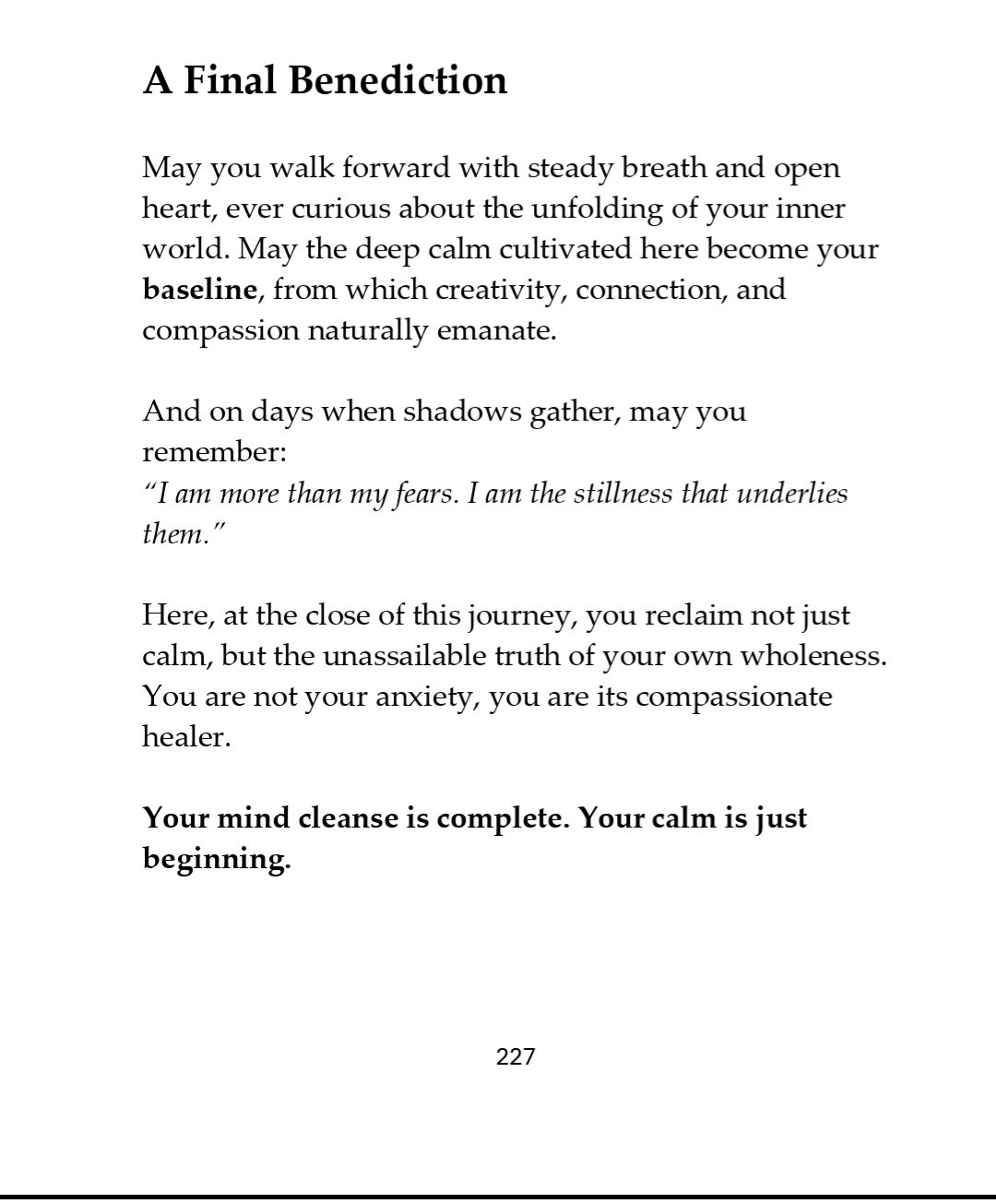 A Final Benediction

May you walk forward with steady breath and open heart, ever curious about the unfolding of your inner world. May the deep calm cultivated here become your baseline, from which creativity, connection, and compassion naturally emanate.

And on days when shadows gather, may you remember:
“I am more than my fears. I am the stillness that underlies them.”

Here, at the close of this journey, you reclaim not just calm, but the unassailable truth of your own wholeness. You are not your anxiety, you are its compassionate healer.

Your mind cleanse is complete. Your calm is just beginning.

227